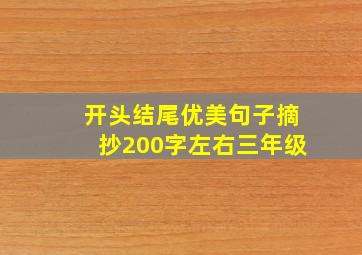 开头结尾优美句子摘抄200字左右三年级